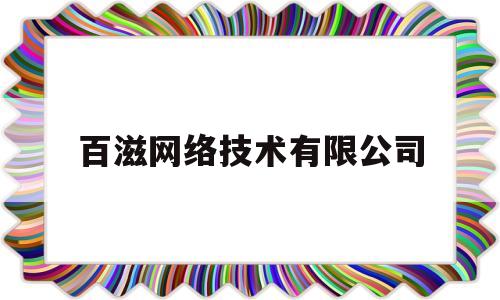 百滋网络技术有限公司